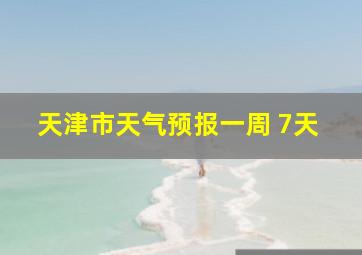 天津市天气预报一周 7天